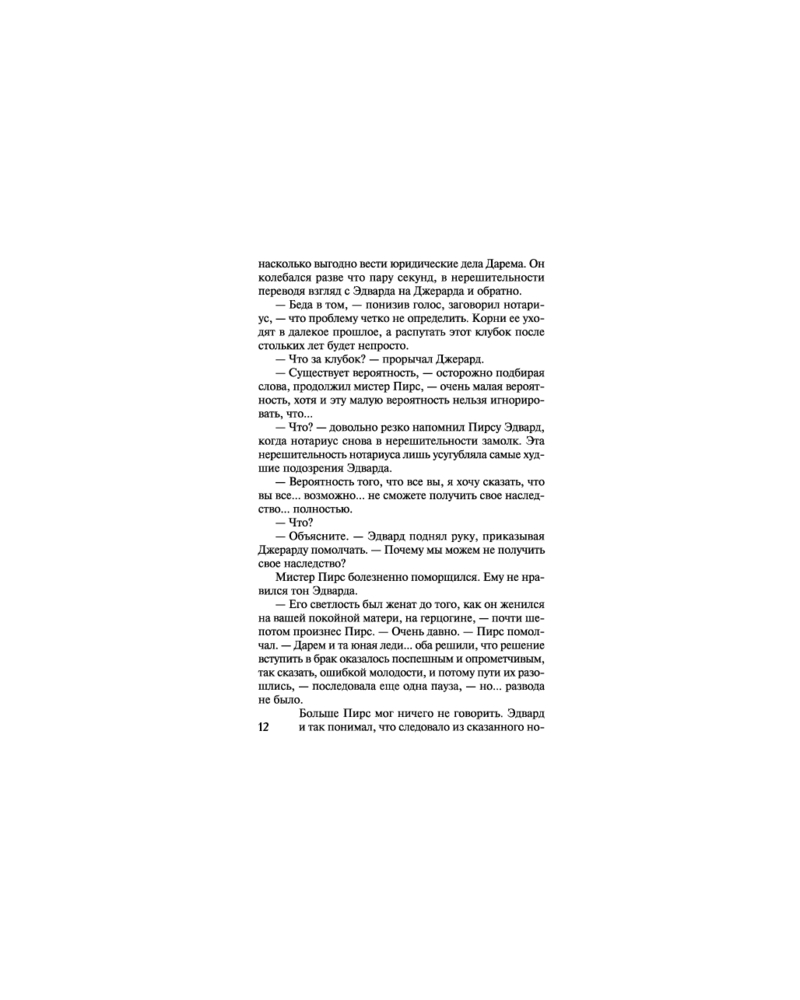 насколько выгодно вести юридические дела Дарема. Он колебался разве что пару секунд, в нерешительности переводя взгляд с Эдварда на Джерарда и обратно.

— Беда в том, — понизив голос, заговорил нотариус, — что проблему четко не определить. Корни ее уходят в далекое прошлое, а распутать этот клубок после стольких лет будет непросто.

— Что за клубок? — прорычал Джерард.

— Существует вероятность, — осторожно подбирая слова, продолжил мистер Пирс, — очень малая вероятность, хотя и эту малую вероятность нельзя игнорировать, что...

— Что? — довольно резко напомнил Пирсу Эдвард, когда нотариус снова в нерешительности замолк. Эта нерешительность нотариуса лишь усугубляла самые худшие подозрения Эдварда.

— Вероятность того, что все вы, я хочу сказать, что вы все... возможно... не сможете получить свое наследство... полностью.

— Что?

— Объясните. — Эдвард поднял руку, приказывая Джерарду помолчать. — Почему мы можем не получить свое наследство?

Мистер Пирс болезненно поморщился. Ему не нравился тон Эдварда.

— Его светлость был женат до того, как он женился на вашей покойной матери, на герцогине, — почти шепотом произнес Пирс. — Очень давно. — Пирс помолчал. — Дарем и та юная леди... оба решили, что решение вступить в брак оказалось поспешным и опрометчивым, так сказать, ошибкой молодости, и потому пути их разошлись, — последовала еще одна пауза, — но... развода не было.

Больше Пирс мог ничего не говорить. Эдвард и так понимал, что следовало из сказанного но-

12